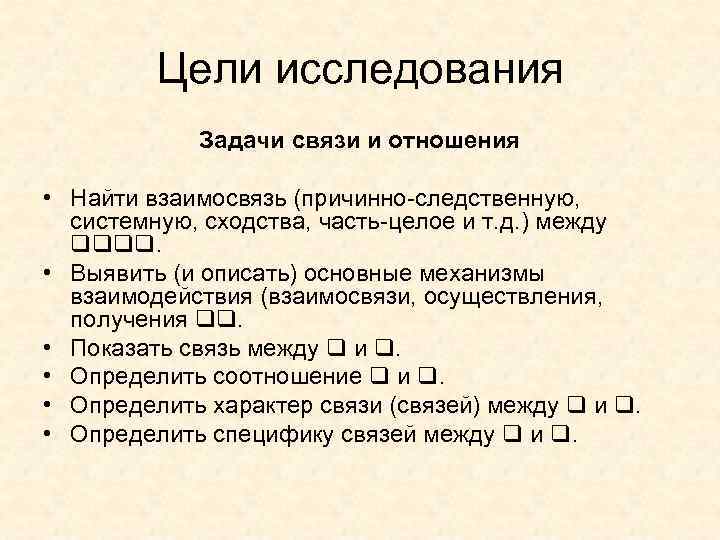 Цели исследования

Задачи связи и отношения

• Найти взаимосвязь (причинно-следственную, системную, сходства, часть-целое и т.д.) между ❑❑❑❑.
• Выявить (и описать) основные механизмы взаимодействия (взаимосвязи, осуществления, получения ❑❑.
• Показать связь между ❑ и ❑.
• Определить соотношение ❑ и ❑.
• Определить характер связи (связей) между ❑ и ❑.
• Определить специфику связей между ❑ и ❑.